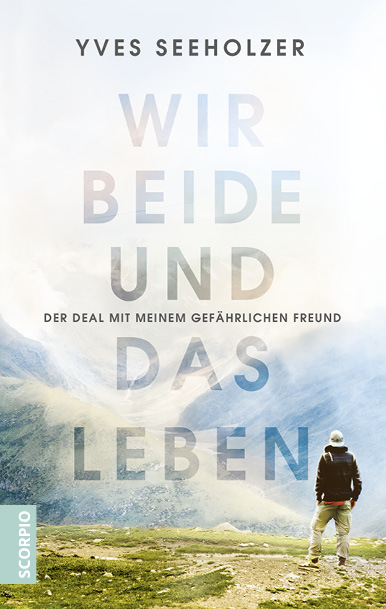 YVES SEEHOLZER

WIR BEIDE UND

DER DEAL MIT MEINEM GEFÄHRLICHEN FREUND

DAS LEBEN

SCORPIO